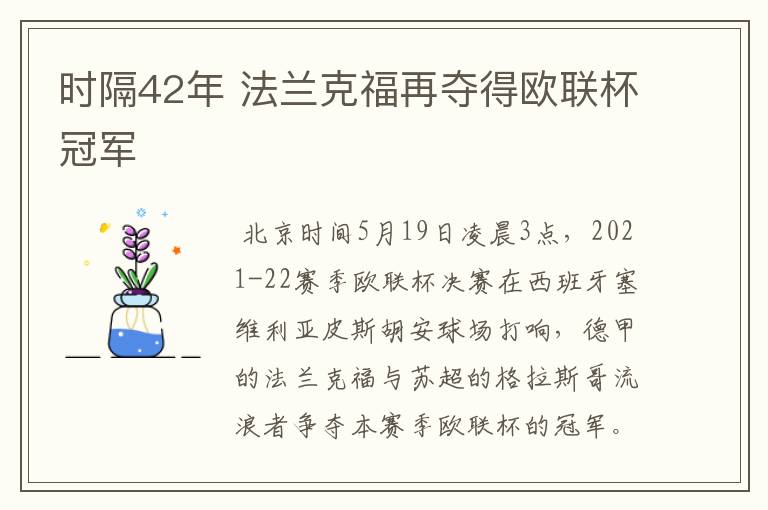 时隔42年 法兰克福再夺得欧联杯冠军

北京时间5月19日凌晨3点，2021-22赛季欧联杯决赛在西班牙塞维利亚皮斯胡安球场打响，德甲的法兰克福与苏超的格拉斯哥流浪者争夺本赛季欧联杯的冠军。